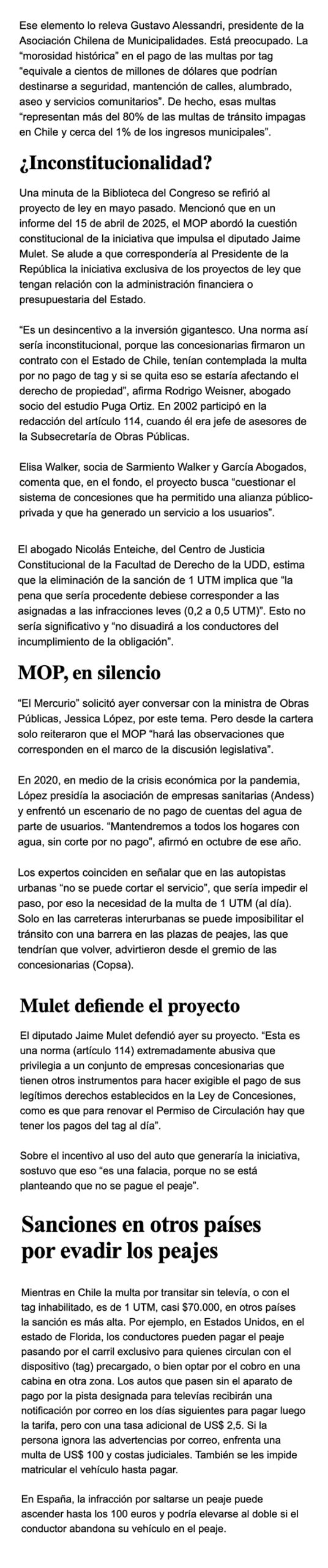 Ese elemento lo releva Gustavo Alessandri, presidente de la Asociación Chilena de Municipalidades. Está preocupado. La "morosidad histórica" en el pago de las multas por tag "equivale a cientos de millones de dólares que podrían destinarse a seguridad, mantención de calles, alumbrado, aseo y servicios comunitarios". De hecho, esas multas "representan más del 80% de las multas de tránsito impagas en Chile y cerca del 1% de los ingresos municipales".

¿Inconstitucionalidad?

Una minuta de la Biblioteca del Congreso se refirió al proyecto de ley en mayo pasado. Mencionó que en un informe del 15 de abril de 2025, el MOP abordó la cuestión constitucional de la iniciativa que impulsa el diputado Jaime Mulet. Se alude a que correspondería al Presidente de la República la iniciativa exclusiva de los proyectos de ley que tengan relación con la administración financiera o presupuestaria del Estado.

"Es un desincentivo a la inversión gigantesco. Una norma así sería inconstitucional, porque las concesionarias firmaron un contrato con el Estado de Chile, tenían contemplada la multa por no pago de tag y si se quita eso se estaría afectando el derecho de propiedad", afirma Rodrigo Weisner, abogado socio del estudio Puga Ortiz. En 2002 participó en la redacción del artículo 114, cuando él era jefe de asesores de la Subsecretaría de Obras Públicas.

Elisa Walker, socia de Sarmiento Walker y García Abogados, comenta que, en el fondo, el proyecto busca "cuestionar el sistema de concesiones que ha permitido una alianza público-privada y que ha generado un servicio a los usuarios".

El abogado Nicolás Enteiche, del Centro de Justicia Constitucional de la Facultad de Derecho de la UDD, estima que la eliminación de la sanción de 1 UTM implica que "la pena que sería procedente debiese corresponder a las asignadas a las infracciones leves (0,2 a 0,5 UTM)". Esto no sería significativo y "no disuadirá a los conductores del incumplimiento de la obligación".

MOP, en silencio

"El Mercurio" solicitó ayer conversar con la ministra de Obras Públicas, Jessica López, por este tema. Pero desde la cartera solo reiteraron que el MOP "hará las observaciones que corresponden en el marco de la discusión legislativa".

En 2020, en medio de la crisis económica por la pandemia, López presidía la asociación de empresas sanitarias (Andess) y enfrentó un escenario de no pago de cuentas del agua de parte de usuarios. "Mantendremos a todos los hogares con agua, sin corte por no pago", afirmó en octubre de ese año.

Los expertos coinciden en señalar que en las autopistas urbanas "no se puede cortar el servicio", que sería impedir el paso, por eso la necesidad de la multa de 1 UTM (al día). Solo en las carreteras interurbanas se puede imposibilitar el tránsito con una barrera en las plazas de peajes, las que tendrían que volver, advirtieron desde el gremio de las concesionarias (Copsa).

Mulet defiende el proyecto

El diputado Jaime Mulet defendió ayer su proyecto. "Esta es una norma (artículo 114) extremadamente abusiva que privilegia a un conjunto de empresas concesionarias que tienen otros instrumentos para hacer exigible el pago de sus legítimos derechos establecidos en la Ley de Concesiones, como es que para renovar el Permiso de Circulación hay que tener los pagos del tag al día".

Sobre el incentivo al uso del auto que generaría la iniciativa, sostuvo que eso "es una falacia, porque no se está planteando que no se pague el peaje".

Sanciones en otros países por evadir los peajes

Mientras en Chile la multa por transitar sin televía, o con el tag inhabilitado, es de 1 UTM, casi $70.000, en otros países la sanción es más alta. Por ejemplo, en Estados Unidos, en el estado de Florida, los conductores pueden pagar el peaje pasando por el carril exclusivo para quienes circulan con el dispositivo (tag) precargado, o bien optar por el cobro en una cabina en otra zona. Los autos que pasen sin el aparato de pago por la pista designada para televías recibirán una notificación por correo en los días siguientes para pagar luego la tarifa, pero con una tasa adicional de US$ 2,5. Si la persona ignora las advertencias por correo, enfrenta una multa de US$ 100 y costas judiciales. También se les impide matricular el vehículo hasta pagar.

En España, la infracción por saltarse un peaje puede ascender hasta los 100 euros y podría elevarse al doble si el conductor abandona su vehículo en el peaje.